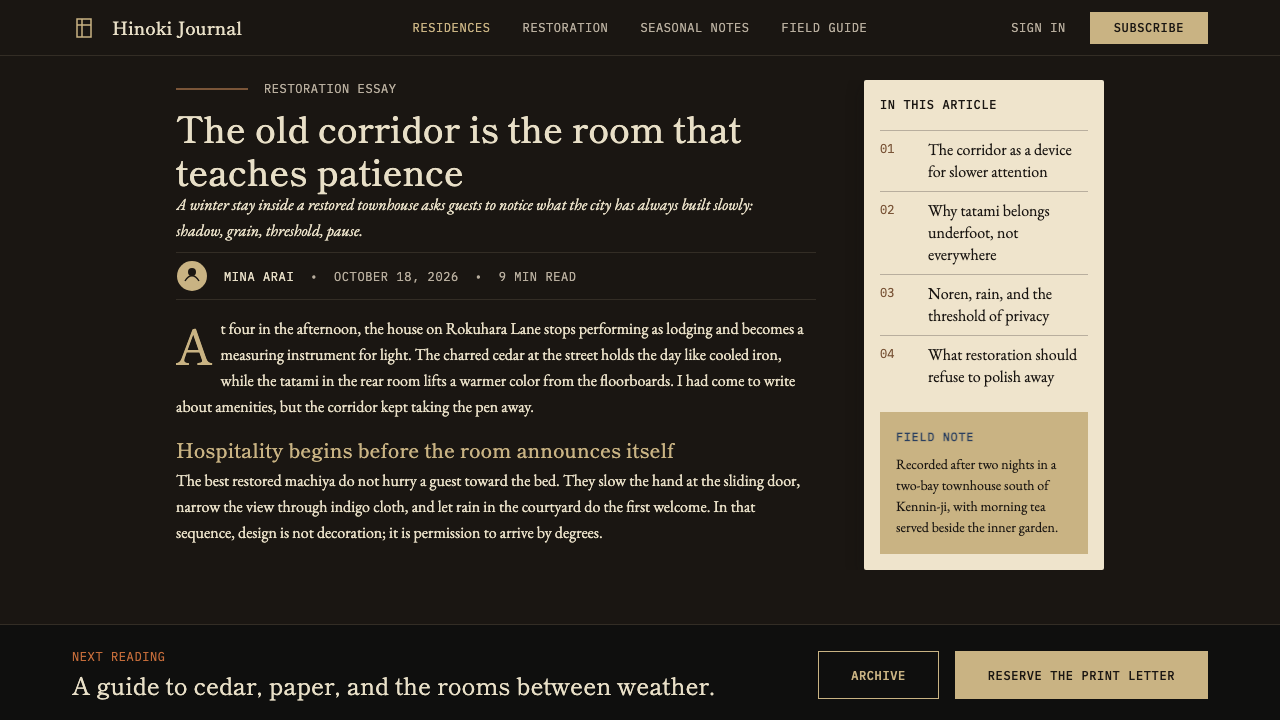 Hinoki Journal

RESIDENCES RESTORATION SEASONAL NOTES FIELD GUIDE

SIGN IN SUBSCRIBE

RESTORATION ESSAY

The old corridor is the room that teaches patience

A winter stay inside a restored townhouse asks guests to notice what the city has always built slowly: shadow, grain, threshold, pause.

MINA ARAI • OCTOBER 18, 2026 • 9 MIN READ

At four in the afternoon, the house on Rokuhara Lane stops performing as lodging and becomes a measuring instrument for light. The charred cedar at the street holds the day like cooled iron, while the tatami in the rear room lifts a warmer color from the floorboards. I had come to write about amenities, but the corridor kept taking the pen away.

Hospitality begins before the room announces itself

The best restored machiya do not hurry a guest toward the bed. They slow the hand at the sliding door, narrow the view through indigo cloth, and let rain in the courtyard do the first welcome. In that sequence, design is not decoration; it is permission to arrive by degrees.

IN THIS ARTICLE

01 The corridor as a device for slower attention

02 Why tatami belongs underfoot, not everywhere

03 Noren, rain, and the threshold of privacy

04 What restoration should refuse to polish away

FIELD NOTE

Recorded after two nights in a two-bay townhouse south of Kennin-ji, with morning tea served beside the inner garden.

NEXT READING

A guide to cedar, paper, and the rooms between weather.

ARCHIVE

RESERVE THE PRINT LETTER